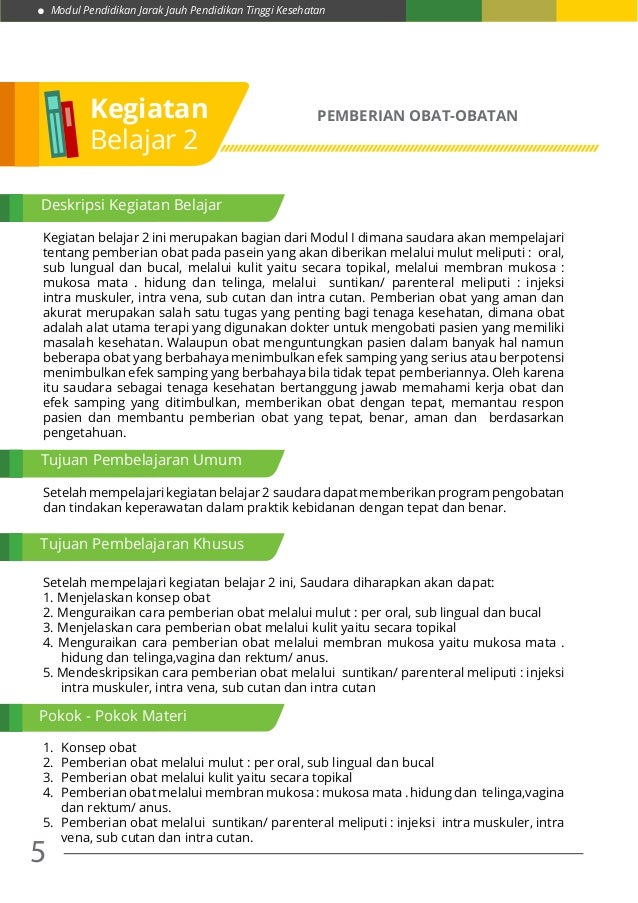 Modul Pendidikan Jarak Jauh Pendidikan Tinggi Kesehatan

Kegiatan Belajar 2

PEMBERIAN OBAT-OBATAN

Deskripsi Kegiatan Belajar

Kegiatan belajar 2 ini merupakan bagian dari Modul I dimana saudara akan mempelajari tentang pemberian obat pada pasein yang akan diberikan melalui mulut meliputi : oral, sub lungual dan bucal, melalui kulit yaitu secara topikal, melalui membran mukosa : mukosa mata . hidung dan telinga, melalui suntikan/ parenteral meliputi : injeksi intra muskuler, intra vena, sub cutan dan intra cutan. Pemberian obat yang aman dan akurat merupakan salah satu tugas yang penting bagi tenaga kesehatan, dimana obat adalah alat utama terapi yang digunakan dokter untuk mengobati pasien yang memiliki masalah kesehatan. Walaupun obat menguntungkan pasien dalam banyak hal namun beberapa obat yang berbahaya menimbulkan efek samping yang serius atau berpotensi menimbulkan efek samping yang berbahaya bila tidak tepat pemberiannya. Oleh karena itu saudara sebagai tenaga kesehatan bertanggung jawab memahami kerja obat dan efek samping yang ditimbulkan, memberikan obat dengan tepat, memantau respon pasien dan membantu pemberian obat yang tepat, benar, aman dan berdasarkan pengetahuan.

Tujuan Pembelajaran Umum

Setelah mempelajari kegiatan belajar 2 saudara dapat memberikan program pengobatan dan tindakan keperawatan dalam praktik kebidanan dengan tepat dan benar.

Tujuan Pembelajaran Khusus

Setelah mempelajari kegiatan belajar 2 ini, Saudara diharapkan akan dapat:
1. Menjelaskan konsep obat
2. Menguraikan cara pemberian obat melalui mulut : per oral, sub lingual dan bucal
3. Menjelaskan cara pemberian obat melalui kulit yaitu secara topikal
4. Menguraikan cara pemberian obat melalui membran mukosa yaitu mukosa mata . hidung dan telinga,vagina dan rektum/ anus.
5. Mendeskripsikan cara pemberian obat melalui suntikan/ parenteral meliputi : injeksi intra muskuler, intra vena, sub cutan dan intra cutan

Pokok - Pokok Materi

1. Konsep obat
2. Pemberian obat melalui mulut : per oral, sub lingual dan bucal
3. Pemberian obat melalui kulit yaitu secara topikal
4. Pemberian obat melalui membran mukosa : mukosa mata . hidung dan telinga,vagina dan rektum/ anus.
5. Pemberian obat melalui suntikan/ parenteral meliputi : injeksi intra muskuler, intra vena, sub cutan dan intra cutan.

5